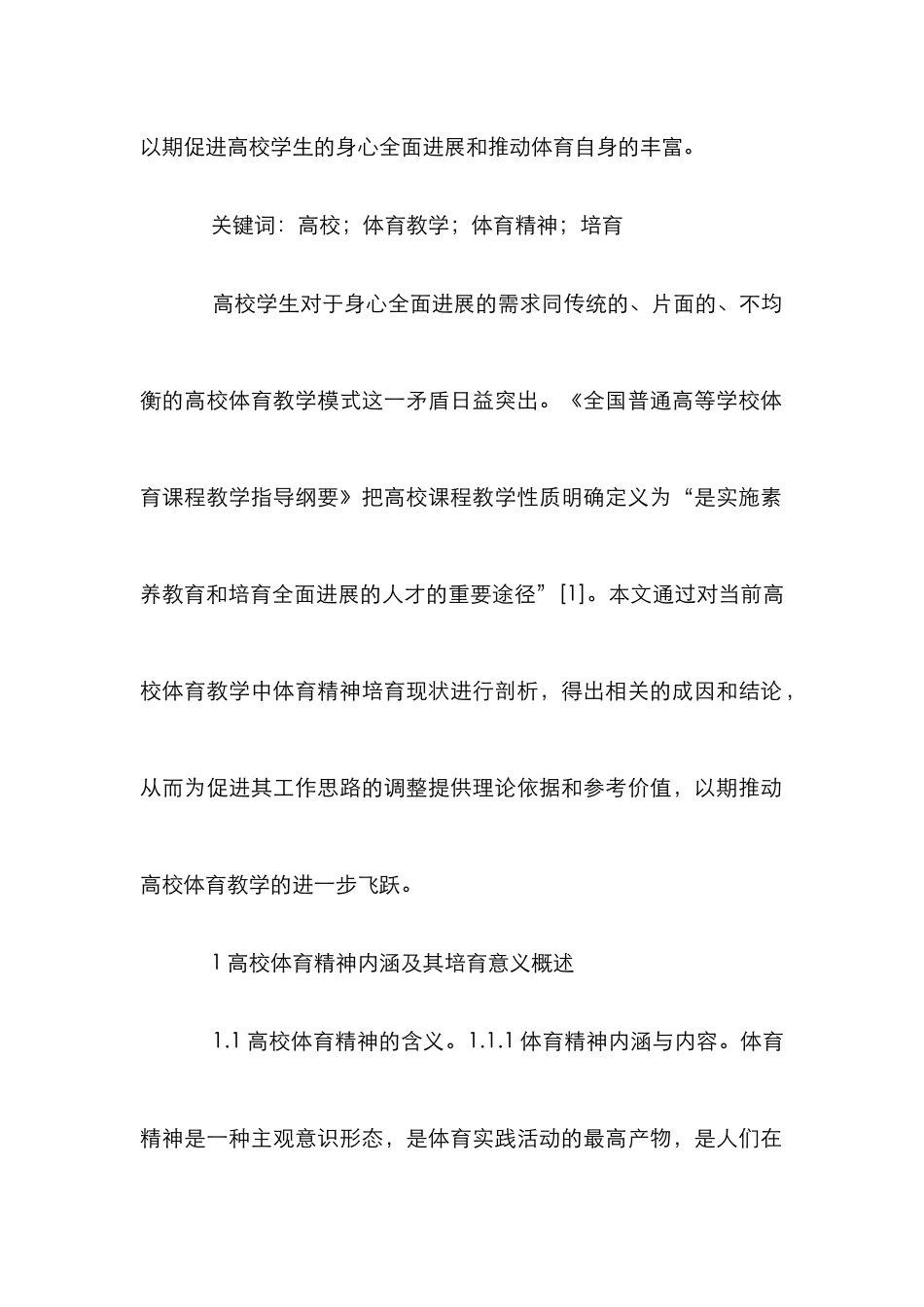 以期促进高校学生的身心全面进展和推动体育自身的丰富。

关键词：高校；体育教学；体育精神；培育

高校学生对于身心全面进展的需求同传统的、片面的、不均衡的高校体育教学模式这一矛盾日益突出。《全国普通高等学校体育课程教学指导纲要》把高校课程教学性质明确定义为“是实施素养教育和培育全面进展的人才的重要途径”[1]。本文通过对当前高校体育教学中体育精神培育现状进行剖析，得出相关的成因和结论，从而为促进其工作思路的调整提供理论依据和参考价值，以期推动高校体育教学的进一步飞跃。

1 高校体育精神内涵及其培育意义概述

1.1 高校体育精神的含义。1.1.1 体育精神内涵与内容。体育精神是一种主观意识形态，是体育实践活动的最高产物，是人们在